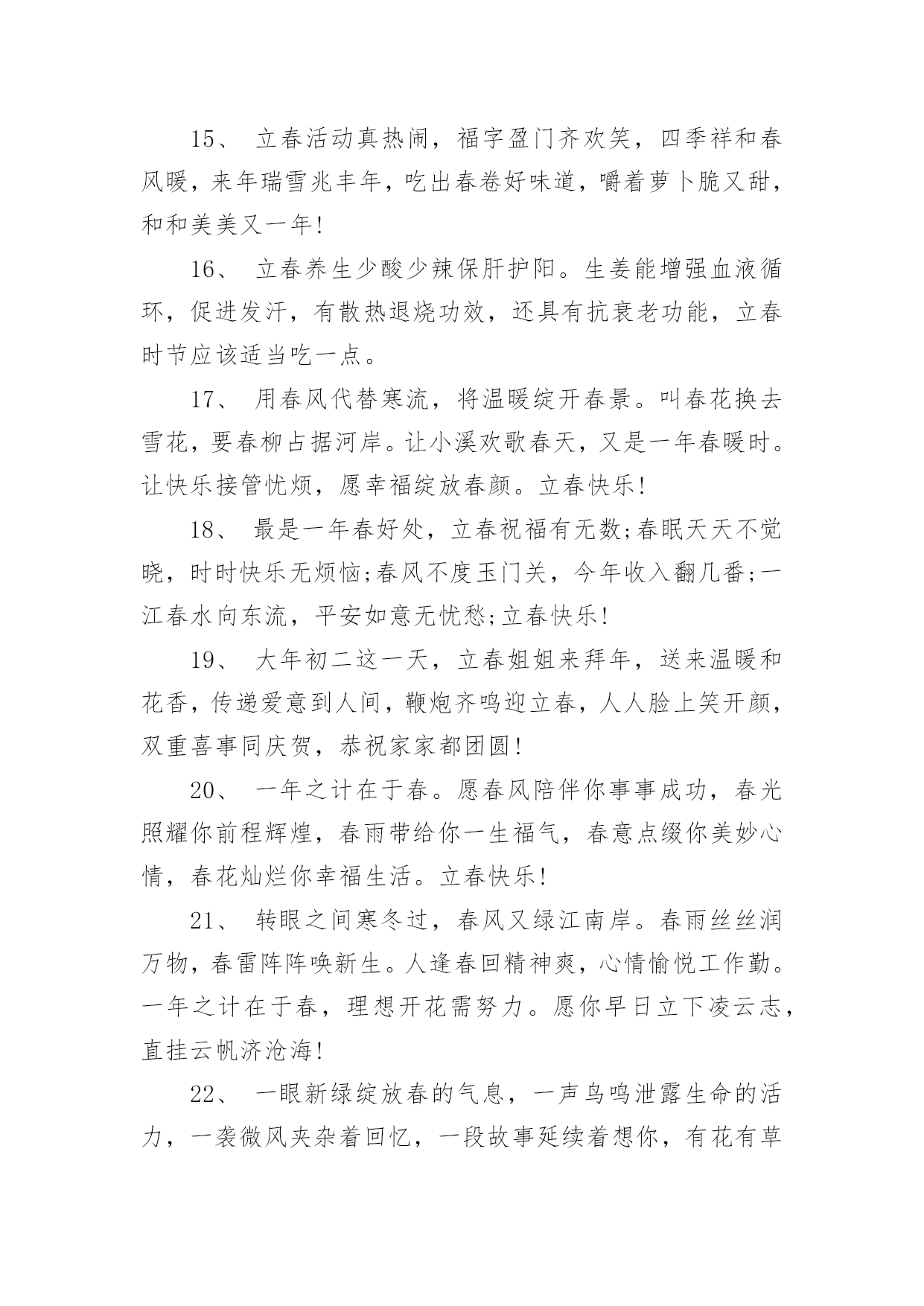 15、 立春活动真热闹，福字盈门齐欢笑，四季祥和春风暖，来年瑞雪兆丰年，吃出春卷好味道，嚼着萝卜脆又甜，和和美美又一年!

16、 立春养生少酸少辣保肝护阳。生姜能增强血液循环，促进发汗，有散热退烧功效，还具有抗衰老功能，立春时节应该适当吃一点。

17、 用春风代替寒流，将温暖绽开春景。叫春花换去雪花，要春柳占据河岸。让小溪欢歌春天，又是一年春暖时。让快乐接管忧烦，愿幸福绽放春颜。立春快乐!

18、 最是一年春好处，立春祝福有无数;春眠天天不觉晓，时时快乐无烦恼;春风不度玉门关，今年收入翻几番;一江春水向东流，平安如意无忧愁;立春快乐!

19、 大年初二这一天，立春姐姐来拜年，送来温暖和花香，传递爱意到人间，鞭炮齐鸣迎立春，人人脸上笑开颜，双重喜事同庆贺，恭祝家家都团圆!

20、 一年之计在于春。愿春风陪伴你事事成功，春光照耀你前程辉煌，春雨带给你一生福气，春意点缀你美妙心情，春花灿烂你幸福生活。立春快乐!

21、 转眼之间寒冬过，春风又绿江南岸。春雨丝丝润万物，春雷阵阵唤新生。人逢春回精神爽，心情愉悦工作勤。一年之计在于春，理想开花需努力。愿你早日立下凌云志，直挂云帆济沧海!

22、 一眼新绿绽放春的气息，一声鸟鸣泄露生命的活力，一袭微风夹杂着回忆，一段故事延续着想你，有花有草